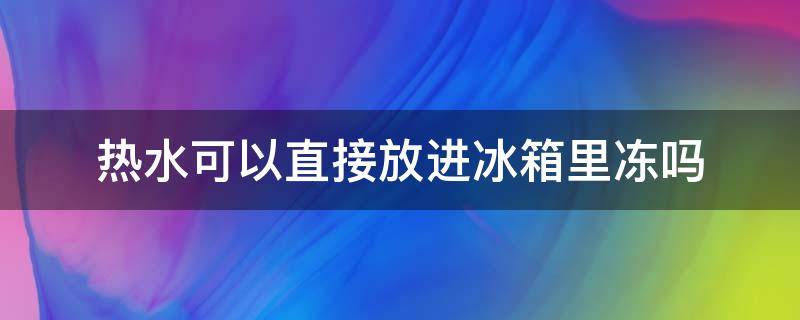 热水可以直接放进冰箱里冻吗